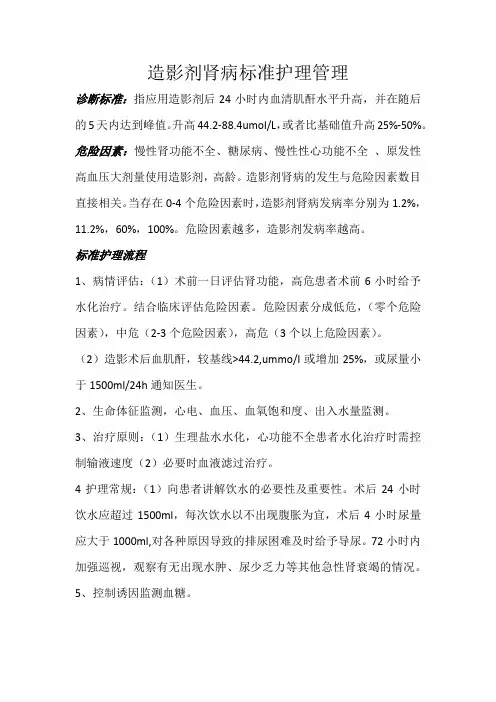 造影剂肾病标准护理管理

诊断标准：指应用造影剂后 24 小时内血清肌酐水平升高，并在随后的 5 天内达到峰值。升高 44.2-88.4umol/L，或者比基础值升高 25%-50%。

危险因素：慢性肾功能不全、糖尿病、慢性性心功能不全 、原发性高血压大剂量使用造影剂，高龄。造影剂肾病的发生与危险因素数目直接相关。当存在 0-4 个危险因素时，造影剂肾病发病率分别为 1.2%，11.2%，60%，100%。危险因素越多，造影剂发病率越高。

标准护理流程

1、病情评估：（1）术前一日评估肾功能，高危患者术前 6 小时给予水化治疗。结合临床评估危险因素。危险因素分成低危，（零个危险因素），中危（2-3 个危险因素），高危（3 个以上危险因素）。

（2）造影术后血肌酐，较基线>44.2,ummo/l 或增加 25%，或尿量小于 1500ml/24h 通知医生。

2、生命体征监测，心电、血压、血氧饱和度、出入水量监测。

3、治疗原则：（1）生理盐水水化，心功能不全患者水化治疗时需控制输液速度（2）必要时血液滤过治疗。

4 护理常规：（1）向患者讲解饮水的必要性及重要性。术后 24 小时饮水应超过 1500ml，每次饮水以不出现腹胀为宜，术后 4 小时尿量应大于 1000ml,对各种原因导致的排尿困难及时给予导尿。72 小时内加强巡视，观察有无出现水肿、尿少乏力等其他急性肾衰竭的情况。

5、控制诱因监测血糖。